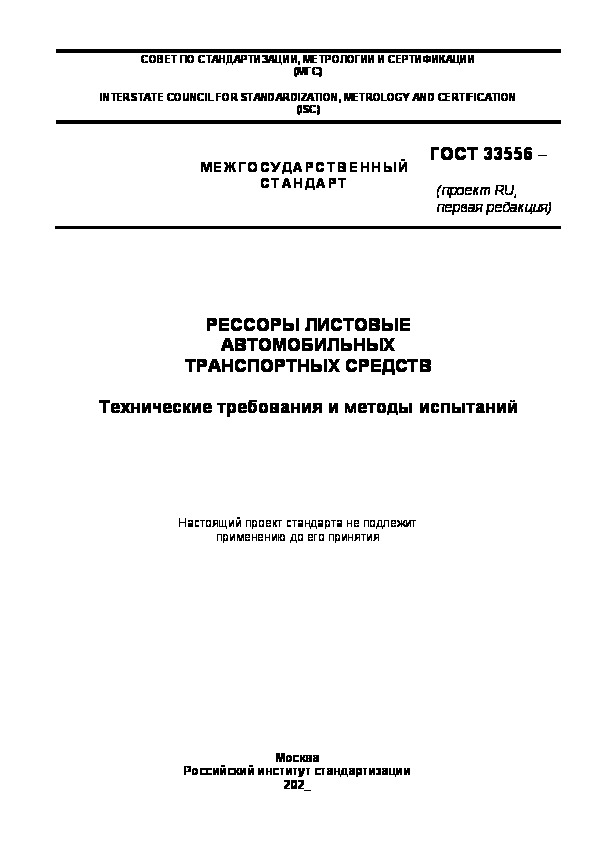 СОВЕТ ПО СТАНДАРТИЗАЦИИ, МЕТРОЛОГИИ И СЕРТИФИКАЦИИ
(МГС)

INTERSTATE COUNCIL FOR STANDARDIZATION, METROLOGY AND CERTIFICATION
(ISC)

МЕЖГОСУДАРСТВЕННЫЙ
СТАНДАРТ

ГОСТ 33556 –

(проект RU,
первая редакция)

РЕССОРЫ ЛИСТОВЫЕ
АВТОМОБИЛЬНЫХ
ТРАНСПОРТНЫХ СРЕДСТВ

Технические требования и методы испытаний

Настоящий проект стандарта не подлежит
применению до его принятия

Москва
Российский институт стандартизации
202_